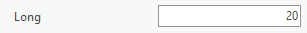 Long

20